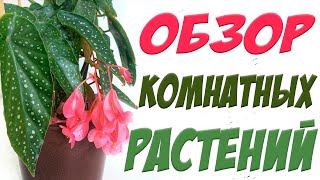 ОБЗОР
КОМНАТНЫХ
РАСТЕНИЙ